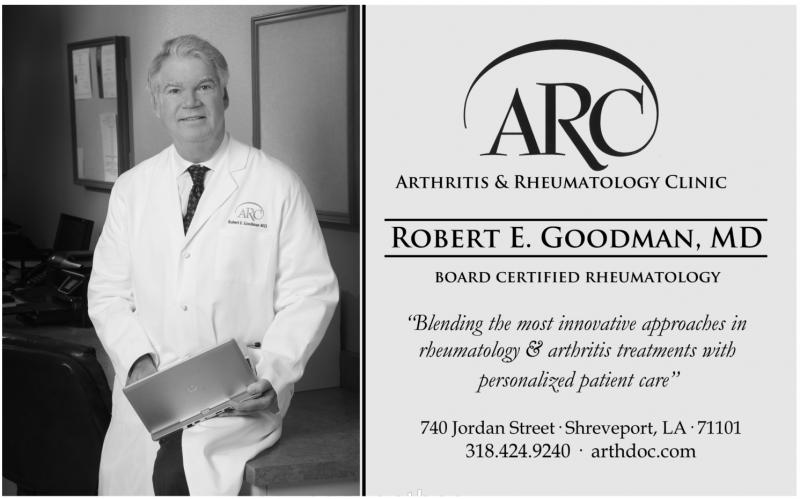 ARC
Robert E. Goodman MD

ARC

ARTHRITIS & RHEUMATOLOGY CLINIC

ROBERT E. GOODMAN, MD

BOARD CERTIFIED RHEUMATOLOGY

"Blending the most innovative approaches in rheumatology & arthritis treatments with personalized patient care"

740 Jordan Street · Shreveport, LA · 71101
318.424.9240 · arthdoc.com